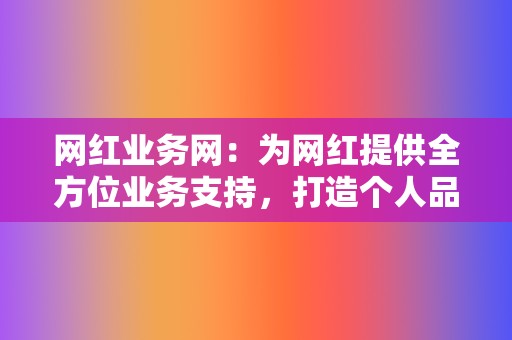 网红业务网：为网红提供全方位业务支持，打造个人品